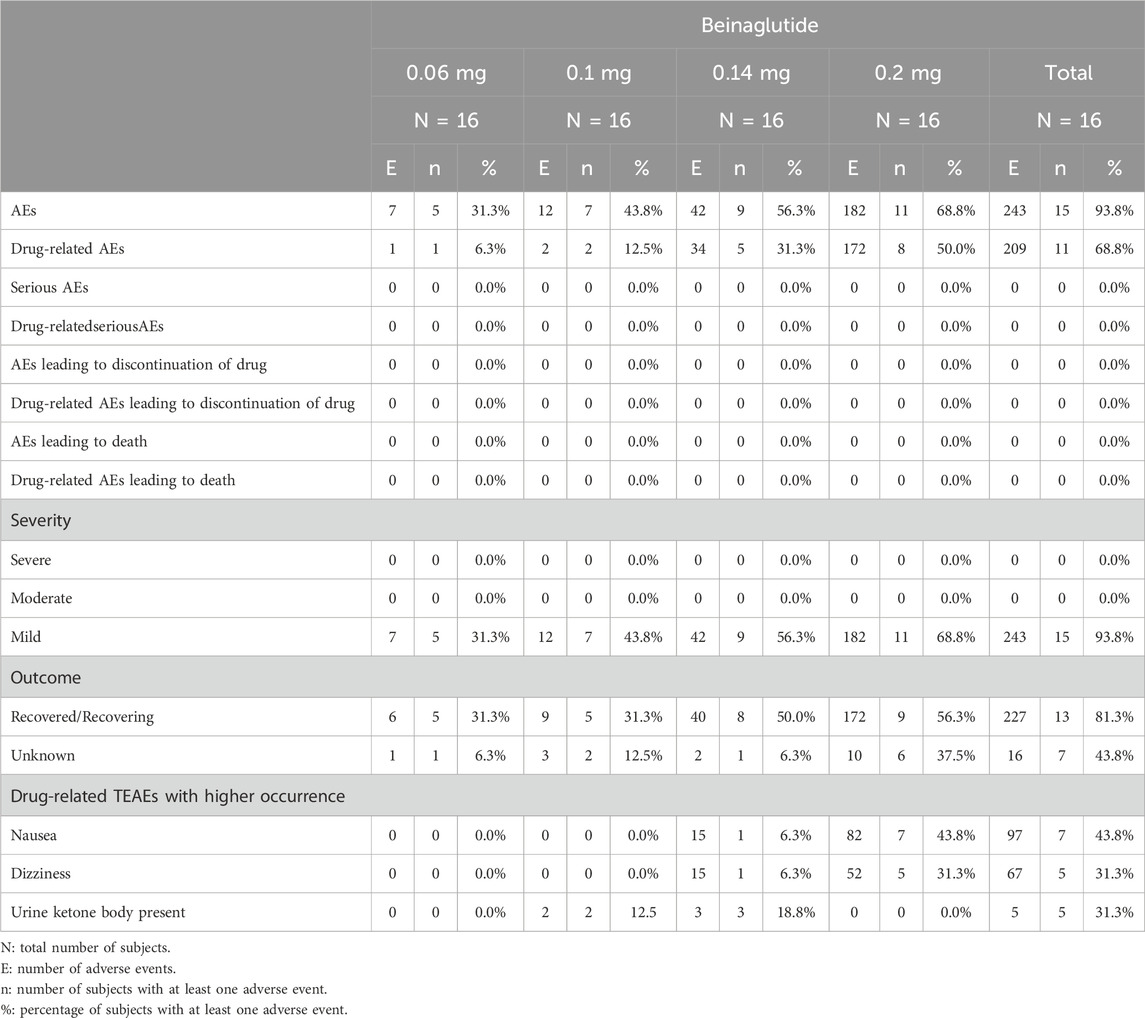 | | Beinaglutide | | | | | | | | | | | | | | |
|---|---|---|---|---|---|---|---|---|---|---|---|---|---|---|---|
| | 0.06 mg | | | 0.1 mg | | | 0.14 mg | | | 0.2 mg | | | Total | | |
| | N = 16 | | | N = 16 | | | N = 16 | | | N = 16 | | | N = 16 | | |
| | E | n | % | E | n | % | E | n | % | E | n | % | E | n | % |
| AEs | 7 | 5 | 31.3% | 12 | 7 | 43.8% | 42 | 9 | 56.3% | 182 | 11 | 68.8% | 243 | 15 | 93.8% |
| Drug-related AEs | 1 | 1 | 6.3% | 2 | 2 | 12.5% | 34 | 5 | 31.3% | 172 | 8 | 50.0% | 209 | 11 | 68.8% |
| Serious AEs | 0 | 0 | 0.0% | 0 | 0 | 0.0% | 0 | 0 | 0.0% | 0 | 0 | 0.0% | 0 | 0 | 0.0% |
| Drug-relatedseriousAEs | 0 | 0 | 0.0% | 0 | 0 | 0.0% | 0 | 0 | 0.0% | 0 | 0 | 0.0% | 0 | 0 | 0.0% |
| AEs leading to discontinuation of drug | 0 | 0 | 0.0% | 0 | 0 | 0.0% | 0 | 0 | 0.0% | 0 | 0 | 0.0% | 0 | 0 | 0.0% |
| Drug-related AEs leading to discontinuation of drug | 0 | 0 | 0.0% | 0 | 0 | 0.0% | 0 | 0 | 0.0% | 0 | 0 | 0.0% | 0 | 0 | 0.0% |
| AEs leading to death | 0 | 0 | 0.0% | 0 | 0 | 0.0% | 0 | 0 | 0.0% | 0 | 0 | 0.0% | 0 | 0 | 0.0% |
| Drug-related AEs leading to death | 0 | 0 | 0.0% | 0 | 0 | 0.0% | 0 | 0 | 0.0% | 0 | 0 | 0.0% | 0 | 0 | 0.0% |
| Severity | | | | | | | | | | | | | | | |
| Severe | 0 | 0 | 0.0% | 0 | 0 | 0.0% | 0 | 0 | 0.0% | 0 | 0 | 0.0% | 0 | 0 | 0.0% |
| Moderate | 0 | 0 | 0.0% | 0 | 0 | 0.0% | 0 | 0 | 0.0% | 0 | 0 | 0.0% | 0 | 0 | 0.0% |
| Mild | 7 | 5 | 31.3% | 12 | 7 | 43.8% | 42 | 9 | 56.3% | 182 | 11 | 68.8% | 243 | 15 | 93.8% |
| Outcome | | | | | | | | | | | | | | | |
| Recovered/Recovering | 6 | 5 | 31.3% | 9 | 5 | 31.3% | 40 | 8 | 50.0% | 172 | 9 | 56.3% | 227 | 13 | 81.3% |
| Unknown | 1 | 1 | 6.3% | 3 | 2 | 12.5% | 2 | 1 | 6.3% | 10 | 6 | 37.5% | 16 | 7 | 43.8% |
| Drug-related TEAEs with higher occurrence | | | | | | | | | | | | | | | |
| Nausea | 0 | 0 | 0.0% | 0 | 0 | 0.0% | 15 | 1 | 6.3% | 82 | 7 | 43.8% | 97 | 7 | 43.8% |
| Dizziness | 0 | 0 | 0.0% | 0 | 0 | 0.0% | 15 | 1 | 6.3% | 52 | 5 | 31.3% | 67 | 5 | 31.3% |
| Urine ketone body present | 0 | 0 | 0.0% | 2 | 2 | 12.5 | 3 | 3 | 18.8% | 0 | 0 | 0.0% | 5 | 5 | 31.3% |

N: total number of subjects.
E: number of adverse events.
n: number of subjects with at least one adverse event.
%: percentage of subjects with at least one adverse event.